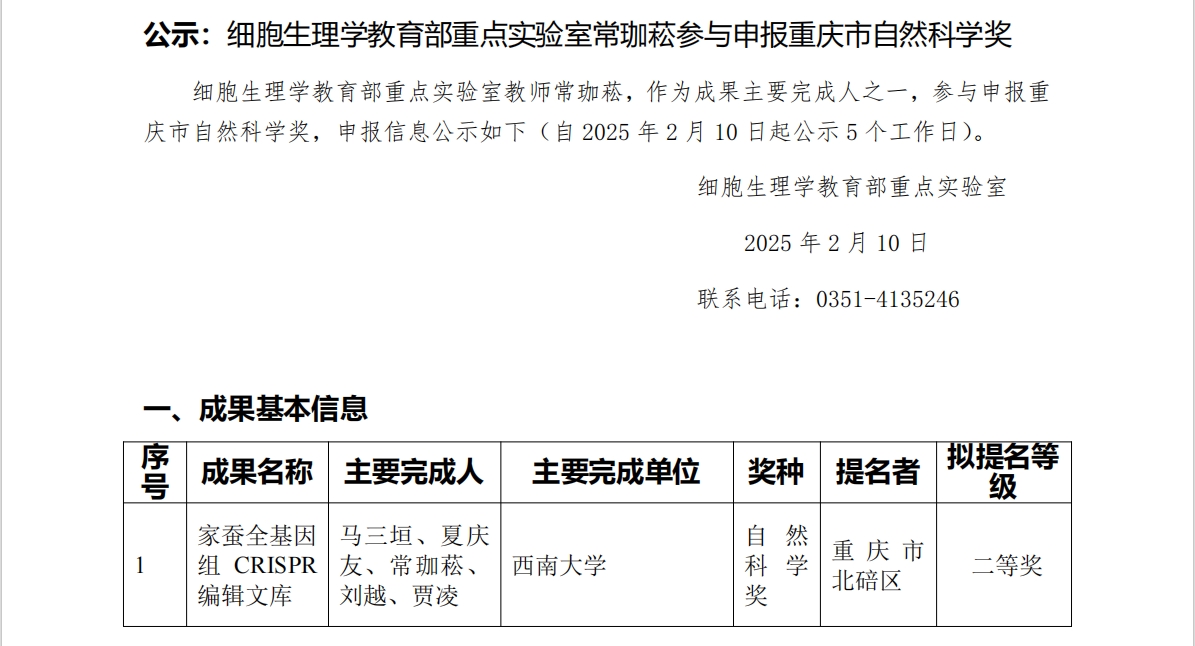 公示：细胞生理学教育部重点实验室常珈菘参与申报重庆市自然科学奖

细胞生理学教育部重点实验室教师常珈菘，作为成果主要完成人之一，参与申报重庆市自然科学奖，申报信息公示如下（自2025年2月10日起公示5个工作日）。

细胞生理学教育部重点实验室

2025年2月10日

联系电话：0351-4135246

一、成果基本信息

| 序号 | 成果名称 | 主要完成人 | 主要完成单位 | 奖种 | 提名者 | 拟提名等级 |
|---|---|---|---|---|---|---|
| 1 | 家蚕全基因组CRISPR编辑文库 | 马三垣、夏庆友、常珈菘、刘越、贾凌 | 西南大学 | 自然科学奖 | 重庆市北碚区 | 二等奖 |